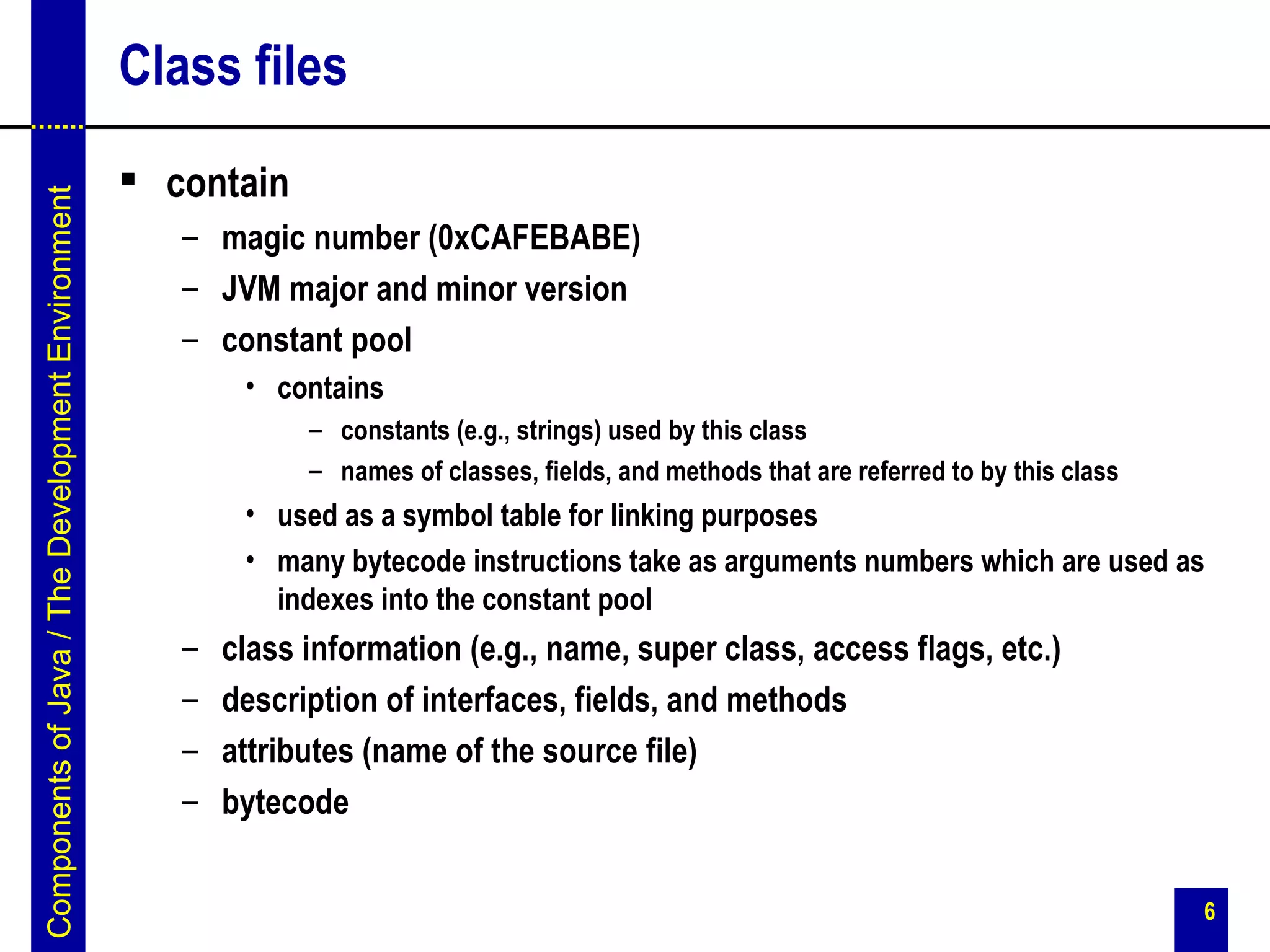 Components of Java / The Development Environment

Class files

▪ contain
– magic number (0xCAFEBABE)
– JVM major and minor version
– constant pool
• contains
– constants (e.g., strings) used by this class
– names of classes, fields, and methods that are referred to by this class
• used as a symbol table for linking purposes
• many bytecode instructions take as arguments numbers which are used as indexes into the constant pool
– class information (e.g., name, super class, access flags, etc.)
– description of interfaces, fields, and methods
– attributes (name of the source file)
– bytecode

6